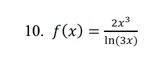 10. $f(x) = \frac{2x^3}{\ln(3x)}$